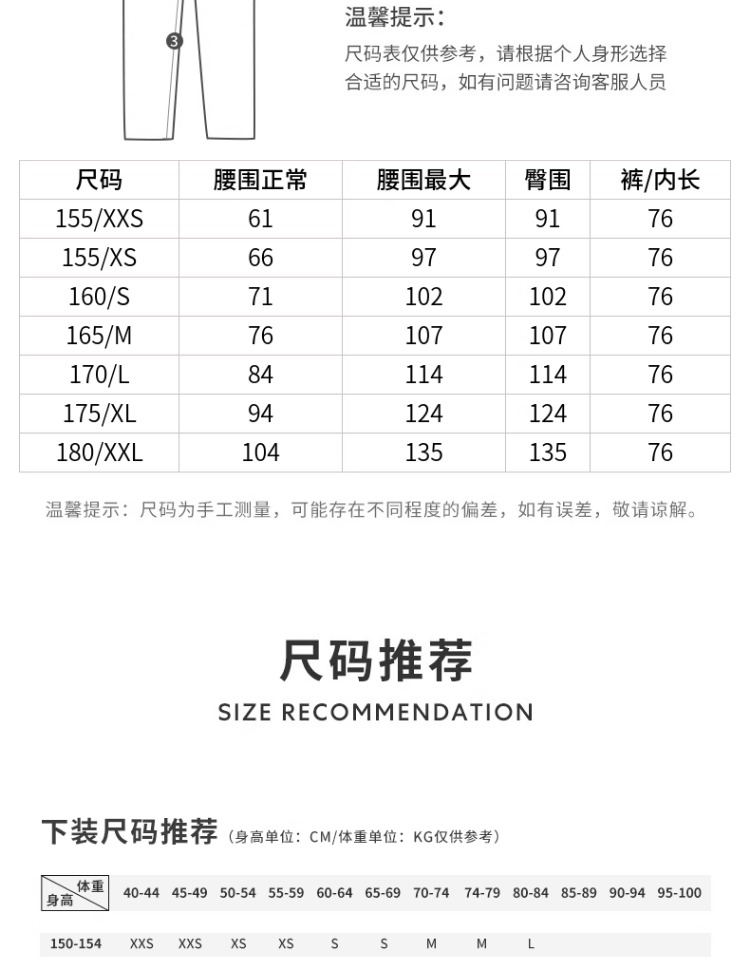 ③

温馨提示：

尺码表仅供参考，请根据个人身形选择合适的尺码，如有问题请咨询客服人员

| 尺码 | 腰围正常 | 腰围最大 | 臀围 | 裤/内长 |
|---|---|---|---|---|
| 155/XXS | 61 | 91 | 91 | 76 |
| 155/XS | 66 | 97 | 97 | 76 |
| 160/S | 71 | 102 | 102 | 76 |
| 165/M | 76 | 107 | 107 | 76 |
| 170/L | 84 | 114 | 114 | 76 |
| 175/XL | 94 | 124 | 124 | 76 |
| 180/XXL | 104 | 135 | 135 | 76 |

温馨提示：尺码为手工测量，可能存在不同程度的偏差，如有误差，敬请谅解。

尺码推荐

SIZE RECOMMENDATION

下装尺码推荐（身高单位：CM/体重单位：KG仅供参考）

| 体重 身高 | 40-44 | 45-49 | 50-54 | 55-59 | 60-64 | 65-69 | 70-74 | 74-79 | 80-84 | 85-89 | 90-94 | 95-100 |
|---|---|---|---|---|---|---|---|---|---|---|---|---|
| 150-154 | XXS | XXS | XS | XS | S | S | M | M | L | | | |